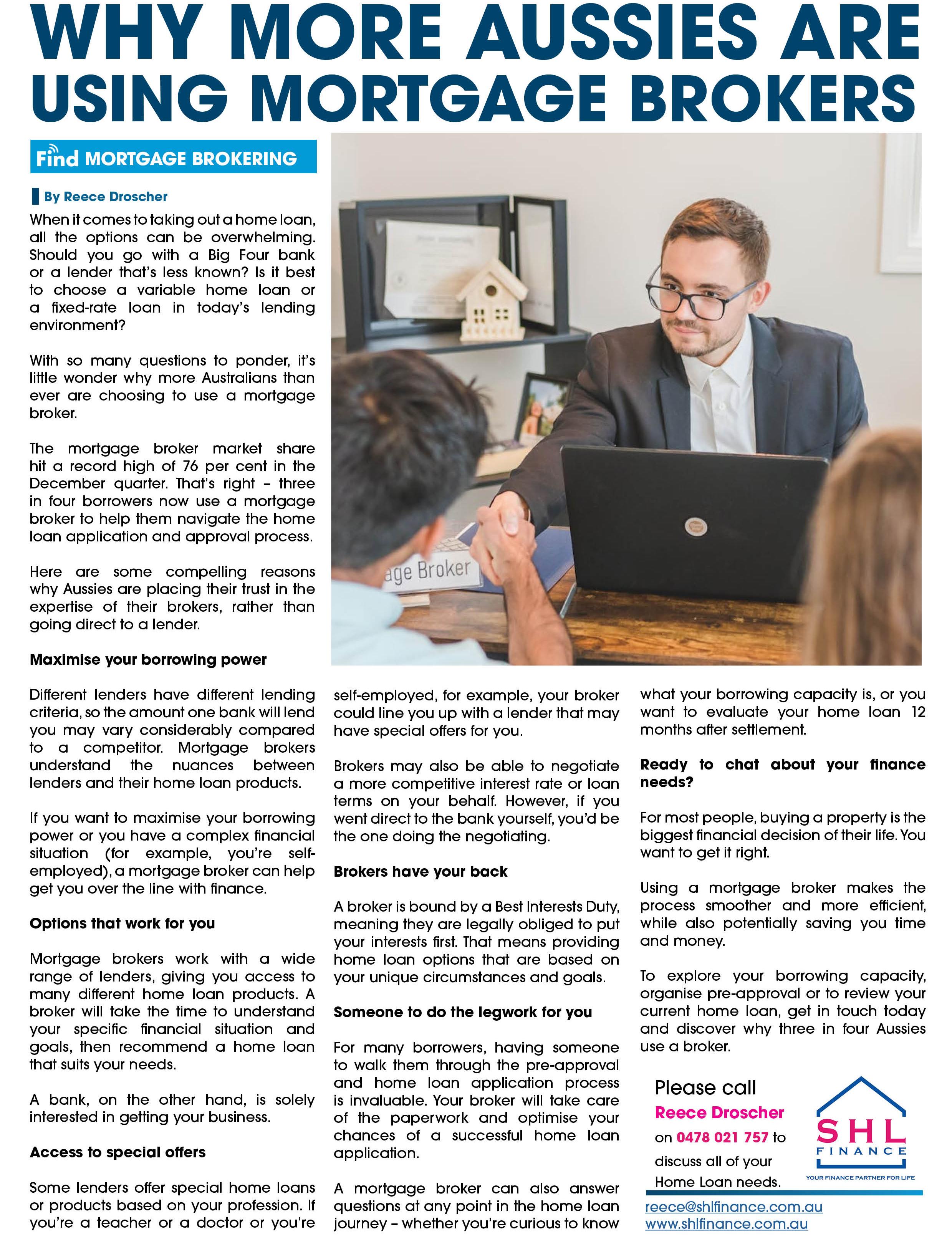 WHY MORE AUSSIES ARE USING MORTGAGE BROKERS

Find MORTGAGE BROKERING

By Reece Droscher

When it comes to taking out a home loan, all the options can be overwhelming. Should you go with a Big Four bank or a lender that's less known? Is it best to choose a variable home loan or a fixed-rate loan in today's lending environment?

With so many questions to ponder, it's little wonder why more Australians than ever are choosing to use a mortgage broker.

The mortgage broker market share hit a record high of 76 per cent in the December quarter. That's right – three in four borrowers now use a mortgage broker to help them navigate the home loan application and approval process.

Here are some compelling reasons why Aussies are placing their trust in the expertise of their brokers, rather than going direct to a lender.

Maximise your borrowing power

Different lenders have different lending criteria, so the amount one bank will lend you may vary considerably compared to a competitor. Mortgage brokers understand the nuances between lenders and their home loan products.

If you want to maximise your borrowing power or you have a complex financial situation (for example, you're self-employed), a mortgage broker can help get you over the line with finance.

Options that work for you

Mortgage brokers work with a wide range of lenders, giving you access to many different home loan products. A broker will take the time to understand your specific financial situation and goals, then recommend a home loan that suits your needs.

A bank, on the other hand, is solely interested in getting your business.

Access to special offers

Some lenders offer special home loans or products based on your profession. If you're a teacher or a doctor or you're self-employed, for example, your broker could line you up with a lender that may have special offers for you.

Brokers may also be able to negotiate a more competitive interest rate or loan terms on your behalf. However, if you went direct to the bank yourself, you'd be the one doing the negotiating.

Brokers have your back

A broker is bound by a Best Interests Duty, meaning they are legally obliged to put your interests first. That means providing home loan options that are based on your unique circumstances and goals.

Someone to do the legwork for you

For many borrowers, having someone to walk them through the pre-approval and home loan application process is invaluable. Your broker will take care of the paperwork and optimise your chances of a successful home loan application.

A mortgage broker can also answer questions at any point in the home loan journey – whether you're curious to know what your borrowing capacity is, or you want to evaluate your home loan 12 months after settlement.

Ready to chat about your finance needs?

For most people, buying a property is the biggest financial decision of their life. You want to get it right.

Using a mortgage broker makes the process smoother and more efficient, while also potentially saving you time and money.

To explore your borrowing capacity, organise pre-approval or to review your current home loan, get in touch today and discover why three in four Aussies use a broker.

Please call Reece Droscher on 0478 021 757 to discuss all of your Home Loan needs.

SHL FINANCE
YOUR FINANCE PARTNER FOR LIFE

reece@shlfinance.com.au
www.shlfinance.com.au

age Broker